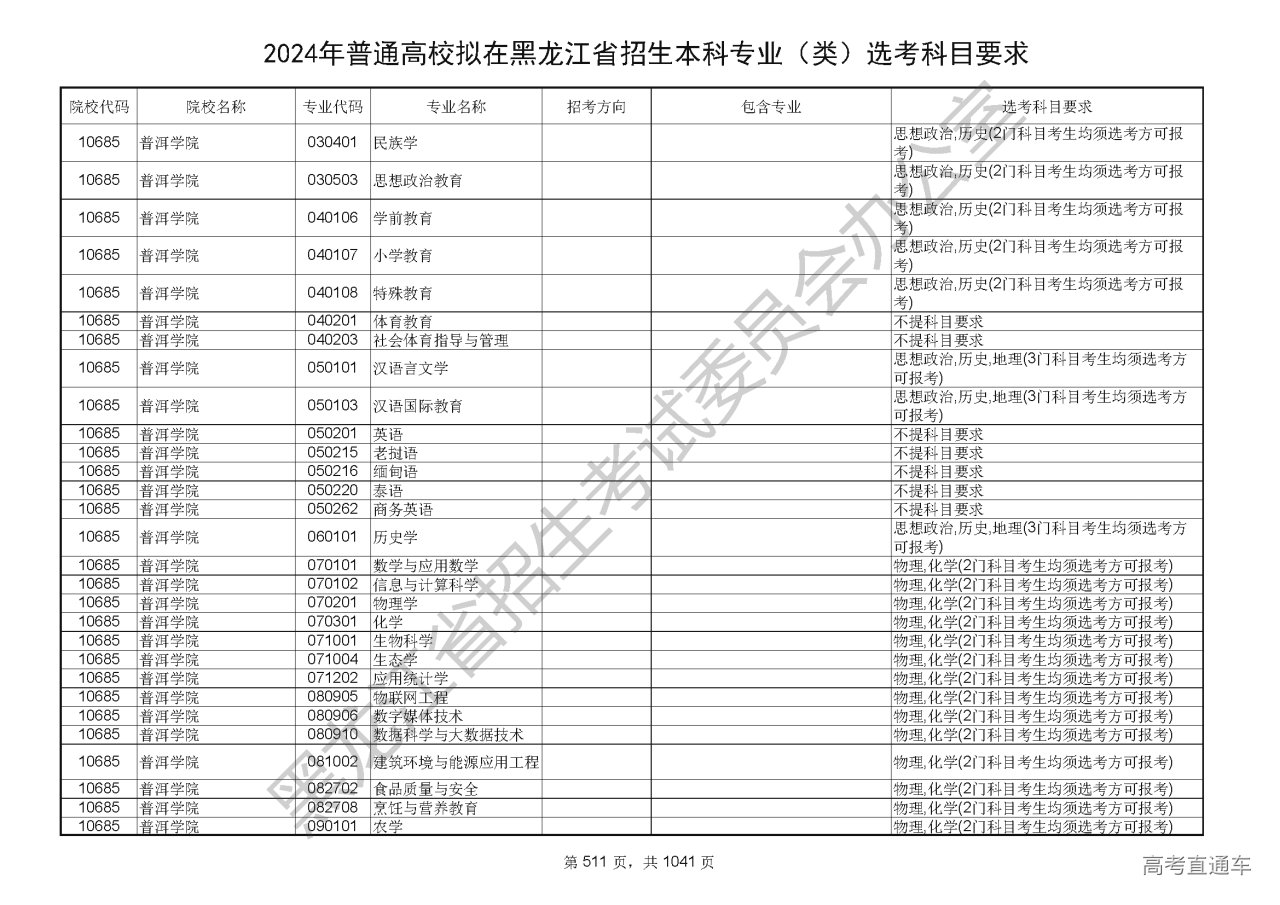 2024年普通高校拟在黑龙江省招生本科专业（类）选考科目要求

| 院校代码 | 院校名称 | 专业代码 | 专业名称 | 招考方向 | 包含专业 | 选考科目要求 |
|---|---|---|---|---|---|---|
| 10685 | 普洱学院 | 030401 | 民族学 | | | 思想政治,历史(2门科目考生均须选考方可报考) |
| 10685 | 普洱学院 | 030503 | 思想政治教育 | | | 思想政治,历史(2门科目考生均须选考方可报考) |
| 10685 | 普洱学院 | 040106 | 学前教育 | | | 思想政治,历史(2门科目考生均须选考方可报考) |
| 10685 | 普洱学院 | 040107 | 小学教育 | | | 思想政治,历史(2门科目考生均须选考方可报考) |
| 10685 | 普洱学院 | 040108 | 特殊教育 | | | 思想政治,历史(2门科目考生均须选考方可报考) |
| 10685 | 普洱学院 | 040201 | 体育教育 | | | 不提科目要求 |
| 10685 | 普洱学院 | 040203 | 社会体育指导与管理 | | | 不提科目要求 |
| 10685 | 普洱学院 | 050101 | 汉语言文学 | | | 思想政治,历史,地理(3门科目考生均须选考方可报考) |
| 10685 | 普洱学院 | 050103 | 汉语国际教育 | | | 思想政治,历史,地理(3门科目考生均须选考方可报考) |
| 10685 | 普洱学院 | 050201 | 英语 | | | 不提科目要求 |
| 10685 | 普洱学院 | 050215 | 老挝语 | | | 不提科目要求 |
| 10685 | 普洱学院 | 050216 | 缅甸语 | | | 不提科目要求 |
| 10685 | 普洱学院 | 050220 | 泰语 | | | 不提科目要求 |
| 10685 | 普洱学院 | 050262 | 商务英语 | | | 不提科目要求 |
| 10685 | 普洱学院 | 060101 | 历史学 | | | 思想政治,历史,地理(3门科目考生均须选考方可报考) |
| 10685 | 普洱学院 | 070101 | 数学与应用数学 | | | 物理,化学(2门科目考生均须选考方可报考) |
| 10685 | 普洱学院 | 070102 | 信息与计算科学 | | | 物理,化学(2门科目考生均须选考方可报考) |
| 10685 | 普洱学院 | 070201 | 物理学 | | | 物理,化学(2门科目考生均须选考方可报考) |
| 10685 | 普洱学院 | 070301 | 化学 | | | 物理,化学(2门科目考生均须选考方可报考) |
| 10685 | 普洱学院 | 071001 | 生物科学 | | | 物理,化学(2门科目考生均须选考方可报考) |
| 10685 | 普洱学院 | 071004 | 生态学 | | | 物理,化学(2门科目考生均须选考方可报考) |
| 10685 | 普洱学院 | 071202 | 应用统计学 | | | 物理,化学(2门科目考生均须选考方可报考) |
| 10685 | 普洱学院 | 080905 | 物联网工程 | | | 物理,化学(2门科目考生均须选考方可报考) |
| 10685 | 普洱学院 | 080906 | 数字媒体技术 | | | 物理,化学(2门科目考生均须选考方可报考) |
| 10685 | 普洱学院 | 080910 | 数据科学与大数据技术 | | | 物理,化学(2门科目考生均须选考方可报考) |
| 10685 | 普洱学院 | 081002 | 建筑环境与能源应用工程 | | | 物理,化学(2门科目考生均须选考方可报考) |
| 10685 | 普洱学院 | 082702 | 食品质量与安全 | | | 物理,化学(2门科目考生均须选考方可报考) |
| 10685 | 普洱学院 | 082708 | 烹饪与营养教育 | | | 物理,化学(2门科目考生均须选考方可报考) |
| 10685 | 普洱学院 | 090101 | 农学 | | | 物理,化学(2门科目考生均须选考方可报考) |

黑龙江省招生考试委员会办公室

第 511 页，共 1041 页

高考直通车